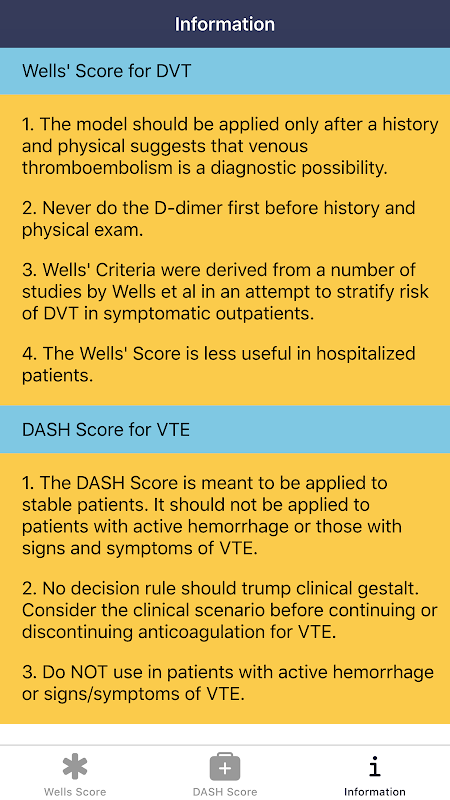 Information

Wells' Score for DVT

1. The model should be applied only after a history and physical suggests that venous thromboembolism is a diagnostic possibility.

2. Never do the D-dimer first before history and physical exam.

3. Wells' Criteria were derived from a number of studies by Wells et al in an attempt to stratify risk of DVT in symptomatic outpatients.

4. The Wells' Score is less useful in hospitalized patients.

DASH Score for VTE

1. The DASH Score is meant to be applied to stable patients. It should not be applied to patients with active hemorrhage or those with signs and symptoms of VTE.

2. No decision rule should trump clinical gestalt. Consider the clinical scenario before continuing or discontinuing anticoagulation for VTE.

3. Do NOT use in patients with active hemorrhage or signs/symptoms of VTE.

Wells Score

DASH Score

Information